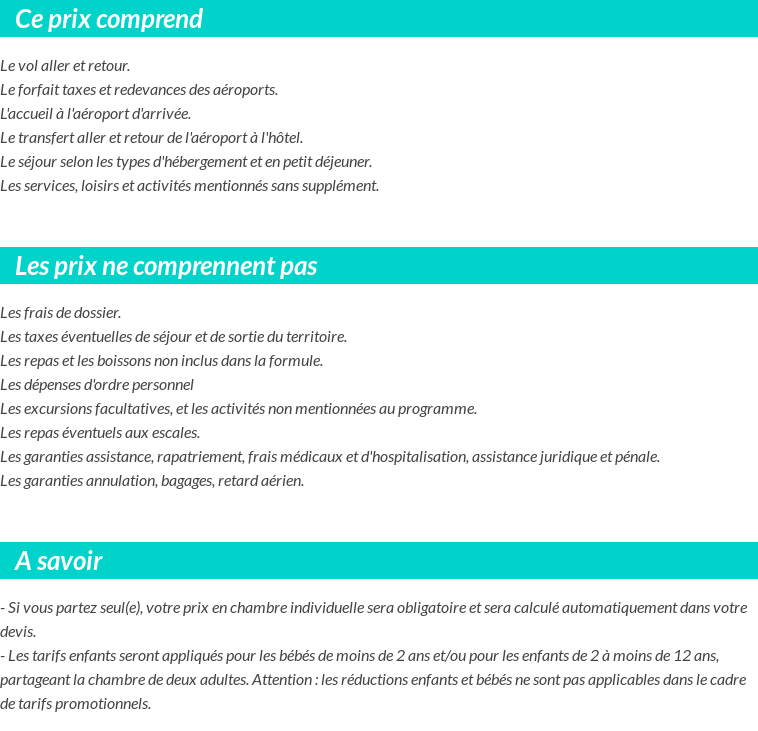 Ce prix comprend

Le vol aller et retour.
Le forfait taxes et redevances des aéroports.
L'accueil à l'aéroport d'arrivée.
Le transfert aller et retour de l'aéroport à l'hôtel.
Le séjour selon les types d'hébergement et en petit déjeuner.
Les services, loisirs et activités mentionnés sans supplément.

Les prix ne comprennent pas

Les frais de dossier.
Les taxes éventuelles de séjour et de sortie du territoire.
Les repas et les boissons non inclus dans la formule.
Les dépenses d'ordre personnel
Les excursions facultatives, et les activités non mentionnées au programme.
Les repas éventuels aux escales.
Les garanties assistance, rapatriement, frais médicaux et d'hospitalisation, assistance juridique et pénale.
Les garanties annulation, bagages, retard aérien.

A savoir

- Si vous partez seul(e), votre prix en chambre individuelle sera obligatoire et sera calculé automatiquement dans votre devis.
- Les tarifs enfants seront appliqués pour les bébés de moins de 2 ans et/ou pour les enfants de 2 à moins de 12 ans, partageant la chambre de deux adultes. Attention : les réductions enfants et bébés ne sont pas applicables dans le cadre de tarifs promotionnels.